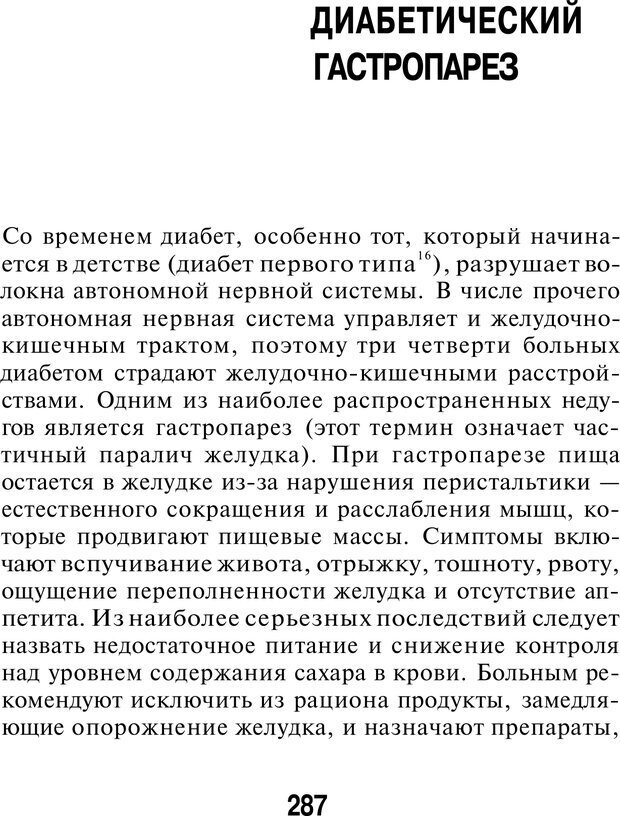 ДИАБЕТИЧЕСКИЙ ГАСТРОПАРЕЗ

Со временем диабет, особенно тот, который начинается в детстве (диабет первого типа$^{16}$), разрушает волокна автономной нервной системы. В числе прочего автономная нервная система управляет и желудочно-кишечным трактом, поэтому три четверти больных диабетом страдают желудочно-кишечными расстройствами. Одним из наиболее распространенных недугов является гастропарез (этот термин означает частичный паралич желудка). При гастропарезе пища остается в желудке из-за нарушения перистальтики — естественного сокращения и расслабления мышц, которые продвигают пищевые массы. Симптомы включают вспучивание живота, отрыжку, тошноту, рвоту, ощущение переполненности желудка и отсутствие аппетита. Из наиболее серьезных последствий следует назвать недостаточное питание и снижение контроля над уровнем содержания сахара в крови. Больным рекомендуют исключить из рациона продукты, замедляющие опорожнение желудка, и назначают препараты,

287